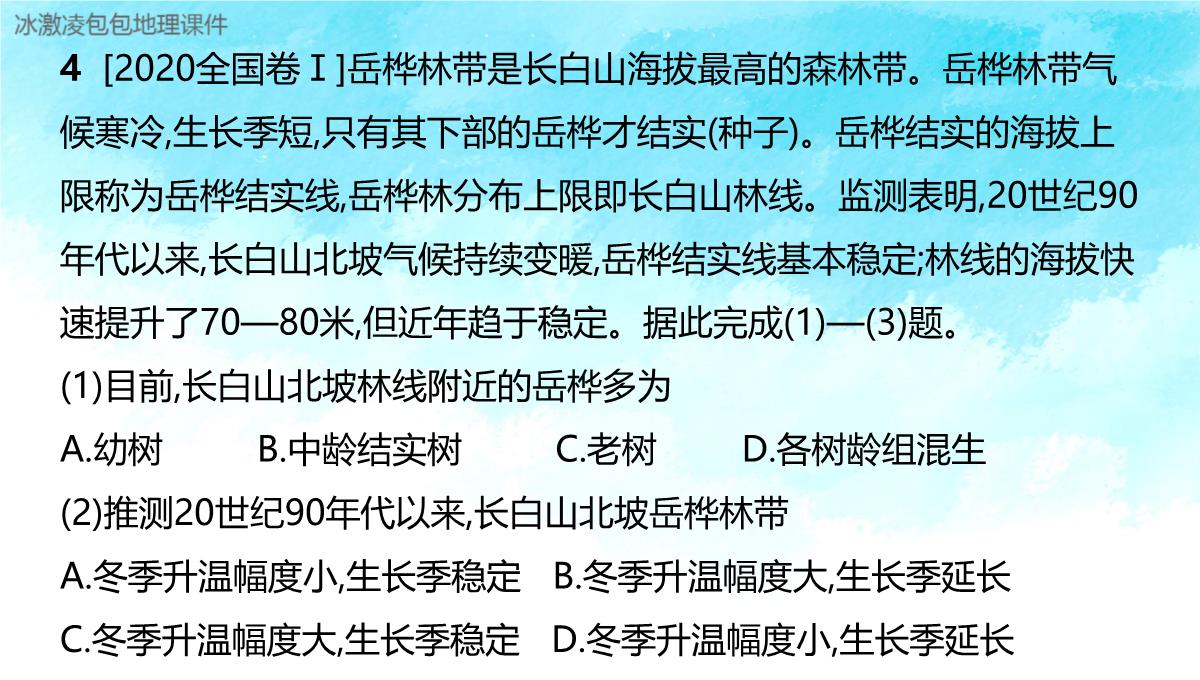 冰激凌包包地理课件

4 [2020全国卷Ⅰ]岳桦林带是长白山海拔最高的森林带。岳桦林带气候寒冷,生长季短,只有其下部的岳桦才结实(种子)。岳桦结实的海拔上限称为岳桦结实线,岳桦林分布上限即长白山林线。监测表明,20世纪90年代以来,长白山北坡气候持续变暖,岳桦结实线基本稳定;林线的海拔快速提升了70—80米,但近年趋于稳定。据此完成(1)—(3)题。

(1)目前,长白山北坡林线附近的岳桦多为

A.幼树 B.中龄结实树 C.老树 D.各树龄组混生

(2)推测20世纪90年代以来,长白山北坡岳桦林带

A.冬季升温幅度小,生长季稳定 B.冬季升温幅度大,生长季延长

C.冬季升温幅度大,生长季稳定 D.冬季升温幅度小,生长季延长